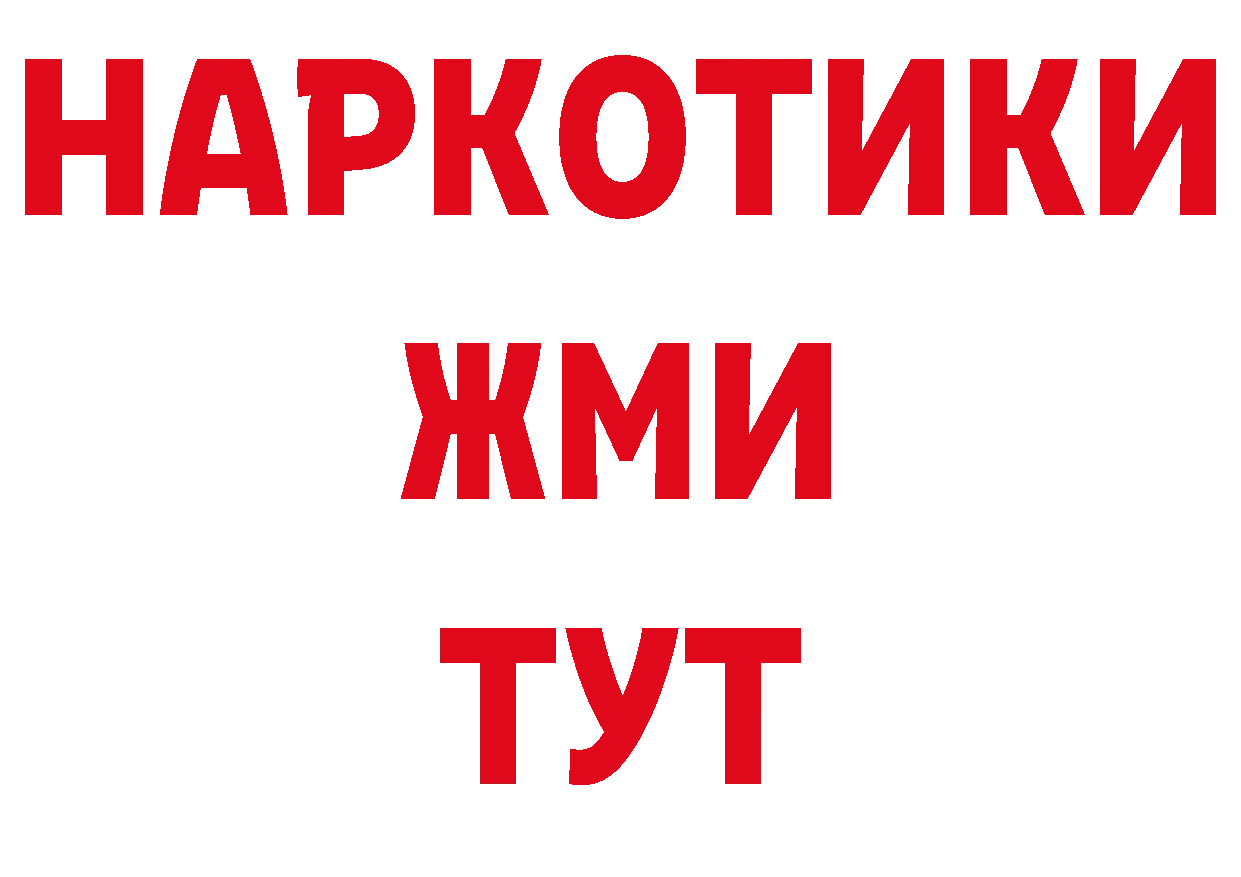 НАРКОТИКИ
ЖМИ
ТУТ